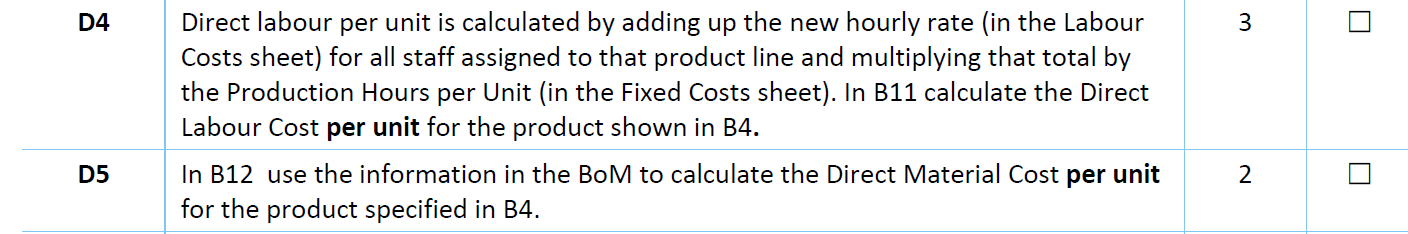 | D4 | Direct labour per unit is calculated by adding up the new hourly rate (in the Labour Costs sheet) for all staff assigned to that product line and multiplying that total by the Production Hours per Unit (in the Fixed Costs sheet). In B11 calculate the Direct Labour Cost **per unit** for the product shown in B4**.** | 3 | ☐ |
|---|---|---|---|
| D5 | In B12 use the information in the BoM to calculate the Direct Material Cost **per unit** for the product specified in B4. | 2 | ☐ |